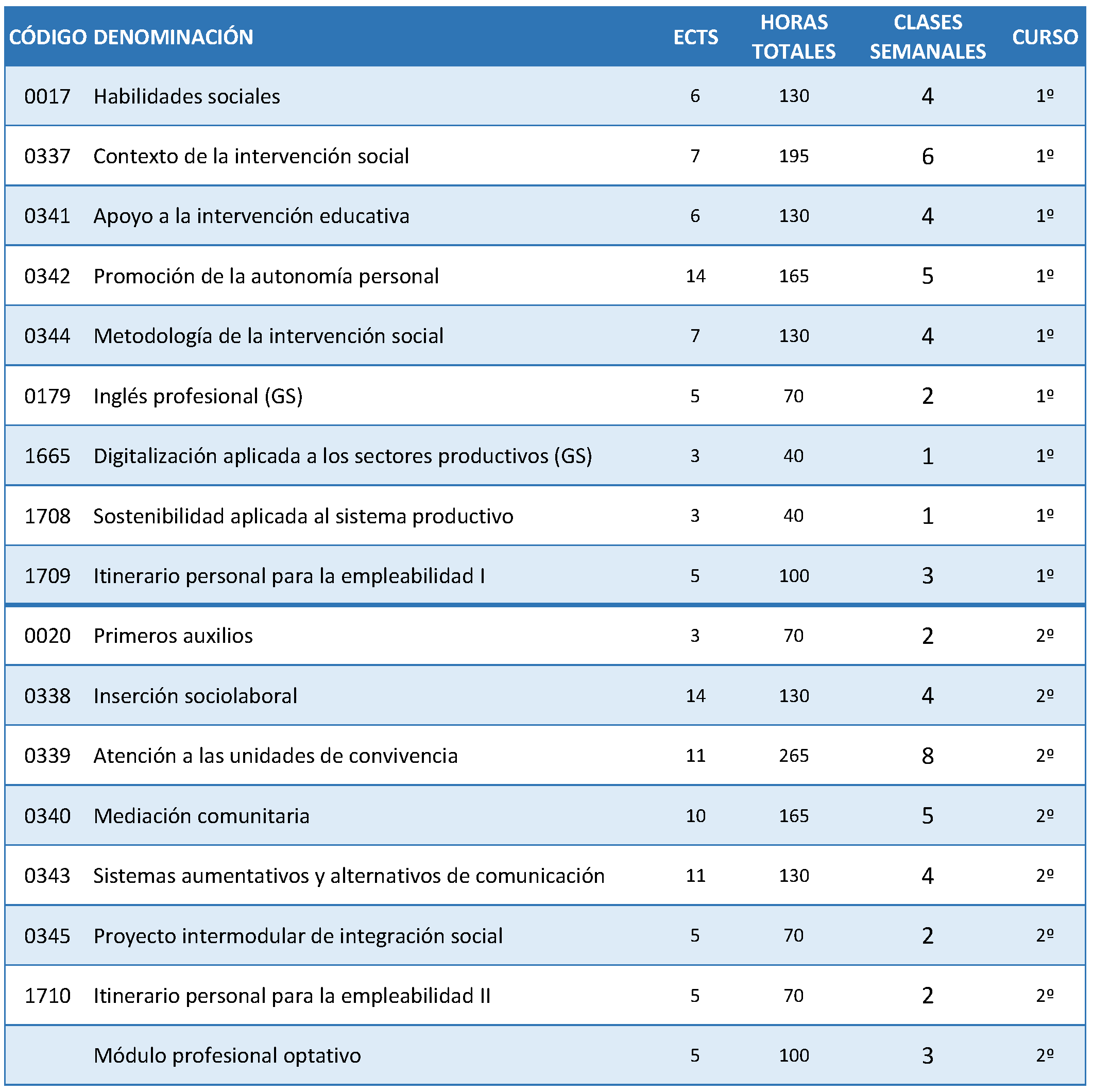 | CÓDIGO | DENOMINACIÓN | ECTS | HORAS TOTALES | CLASES SEMANALES | CURSO |
|---|---|---|---|---|---|
| 0017 | Habilidades sociales | 6 | 130 | 4 | 1º |
| 0337 | Contexto de la intervención social | 7 | 195 | 6 | 1º |
| 0341 | Apoyo a la intervención educativa | 6 | 130 | 4 | 1º |
| 0342 | Promoción de la autonomía personal | 14 | 165 | 5 | 1º |
| 0344 | Metodología de la intervención social | 7 | 130 | 4 | 1º |
| 0179 | Inglés profesional (GS) | 5 | 70 | 2 | 1º |
| 1665 | Digitalización aplicada a los sectores productivos (GS) | 3 | 40 | 1 | 1º |
| 1708 | Sostenibilidad aplicada al sistema productivo | 3 | 40 | 1 | 1º |
| 1709 | Itinerario personal para la empleabilidad I | 5 | 100 | 3 | 1º |
| 0020 | Primeros auxilios | 3 | 70 | 2 | 2º |
| 0338 | Inserción sociolaboral | 14 | 130 | 4 | 2º |
| 0339 | Atención a las unidades de convivencia | 11 | 265 | 8 | 2º |
| 0340 | Mediación comunitaria | 10 | 165 | 5 | 2º |
| 0343 | Sistemas aumentativos y alternativos de comunicación | 11 | 130 | 4 | 2º |
| 0345 | Proyecto intermodular de integración social | 5 | 70 | 2 | 2º |
| 1710 | Itinerario personal para la empleabilidad II | 5 | 70 | 2 | 2º |
| | Módulo profesional optativo | 5 | 100 | 3 | 2º |